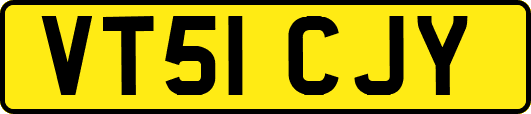 VT51 CJY